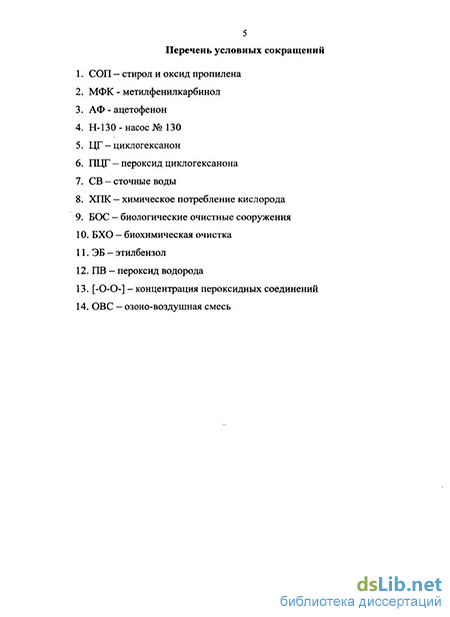 5

Перечень условных сокращений

1. СОП – стирол и оксид пропилена
2. МФК - метилфенилкарбинол
3. АФ - ацетофенон
4. Н-130 - насос № 130
5. ЦГ – циклогексанон
6. ПЦГ – пероксид циклогексанона
7. СВ – сточные воды
8. ХПК – химическое потребление кислорода
9. БОС – биологические очистные сооружения
10. БХО – биохимическая очистка
11. ЭБ – этилбензол
12. ПВ – пероксид водорода
13. [-О-О-] – концентрация пероксидных соединений
14. ОВС – озоно-воздушная смесь

dsLib.net
библиотека диссертаций